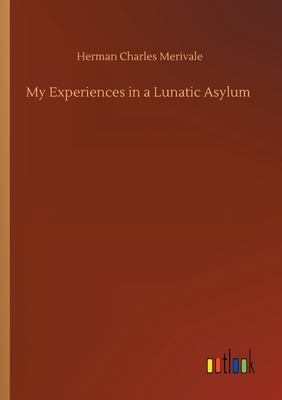 Herman Charles Merivale

My Experiences in a Lunatic Asylum

outlook